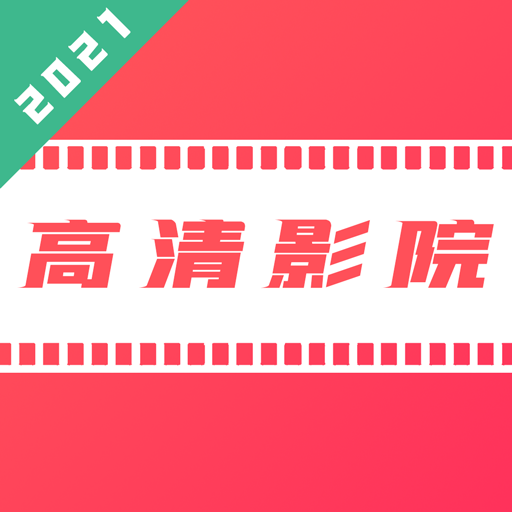 2021

高清影院